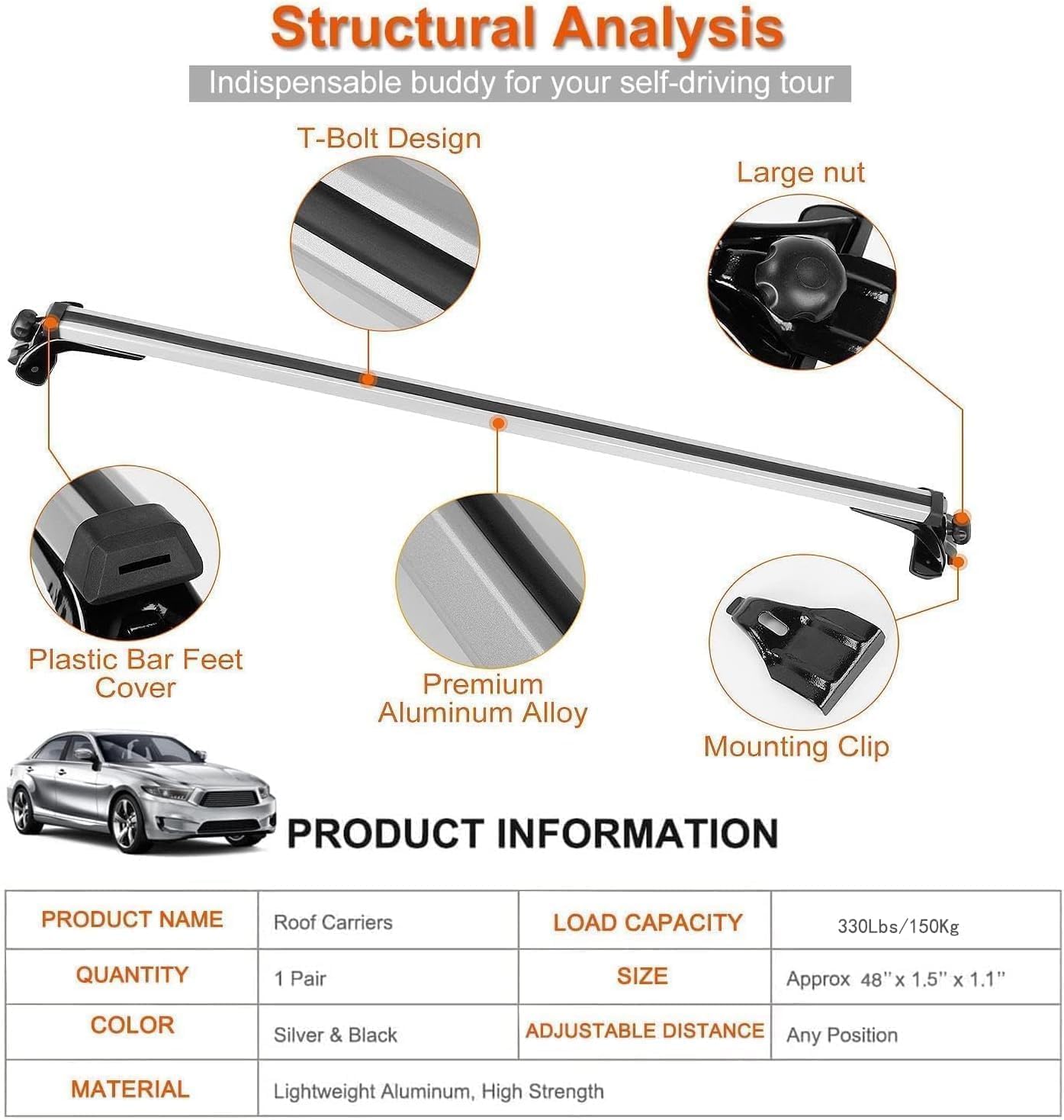 Structural Analysis

Indispensable buddy for your self-driving tour

T-Bolt Design

Large nut

Plastic Bar Feet Cover

Premium Aluminum Alloy

Mounting Clip

PRODUCT INFORMATION

| PRODUCT NAME | Roof Carriers | LOAD CAPACITY | 330Lbs/150Kg |
|---|---|---|---|
| QUANTITY | 1 Pair | SIZE | Approx 48" x 1.5" x 1.1" |
| COLOR | Silver & Black | ADJUSTABLE DISTANCE | Any Position |
| MATERIAL | Lightweight Aluminum, High Strength | | |